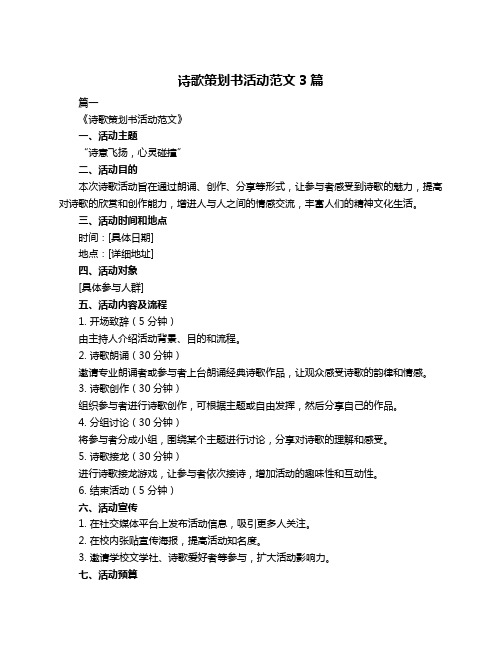 诗歌策划书活动范文 3 篇

篇一

《诗歌策划书活动范文》

一、活动主题

“诗意飞扬，心灵碰撞”

二、活动目的

本次诗歌活动旨在通过朗诵、创作、分享等形式，让参与者感受到诗歌的魅力，提高对诗歌的欣赏和创作能力，增进人与人之间的情感交流，丰富人们的精神文化生活。

三、活动时间和地点

时间：[具体日期]

地点：[详细地址]

四、活动对象

[具体参与人群]

五、活动内容及流程

1. 开场致辞（5 分钟）

由主持人介绍活动背景、目的和流程。

2. 诗歌朗诵（30 分钟）

邀请专业朗诵者或参与者上台朗诵经典诗歌作品，让观众感受诗歌的韵律和情感。

3. 诗歌创作（30 分钟）

组织参与者进行诗歌创作，可根据主题或自由发挥，然后分享自己的作品。

4. 分组讨论（30 分钟）

将参与者分成小组，围绕某个主题进行讨论，分享对诗歌的理解和感受。

5. 诗歌接龙（30 分钟）

进行诗歌接龙游戏，让参与者依次接诗，增加活动的趣味性和互动性。

6. 结束活动（5 分钟）

六、活动宣传

1. 在社交媒体平台上发布活动信息，吸引更多人关注。

2. 在校内张贴宣传海报，提高活动知名度。

3. 邀请学校文学社、诗歌爱好者等参与，扩大活动影响力。

七、活动预算